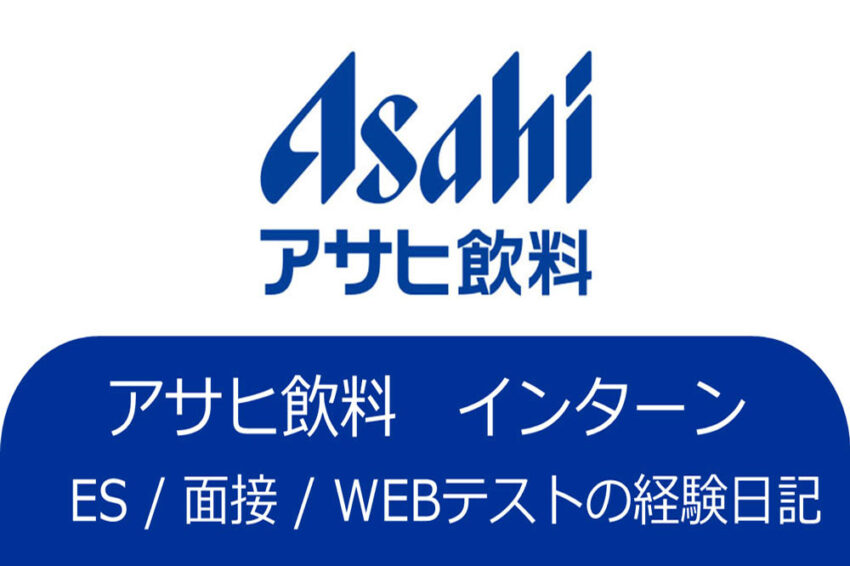 Asahi
アサヒ飲料

アサヒ飲料　インターン
ES / 面接 / WEBテストの経験日記